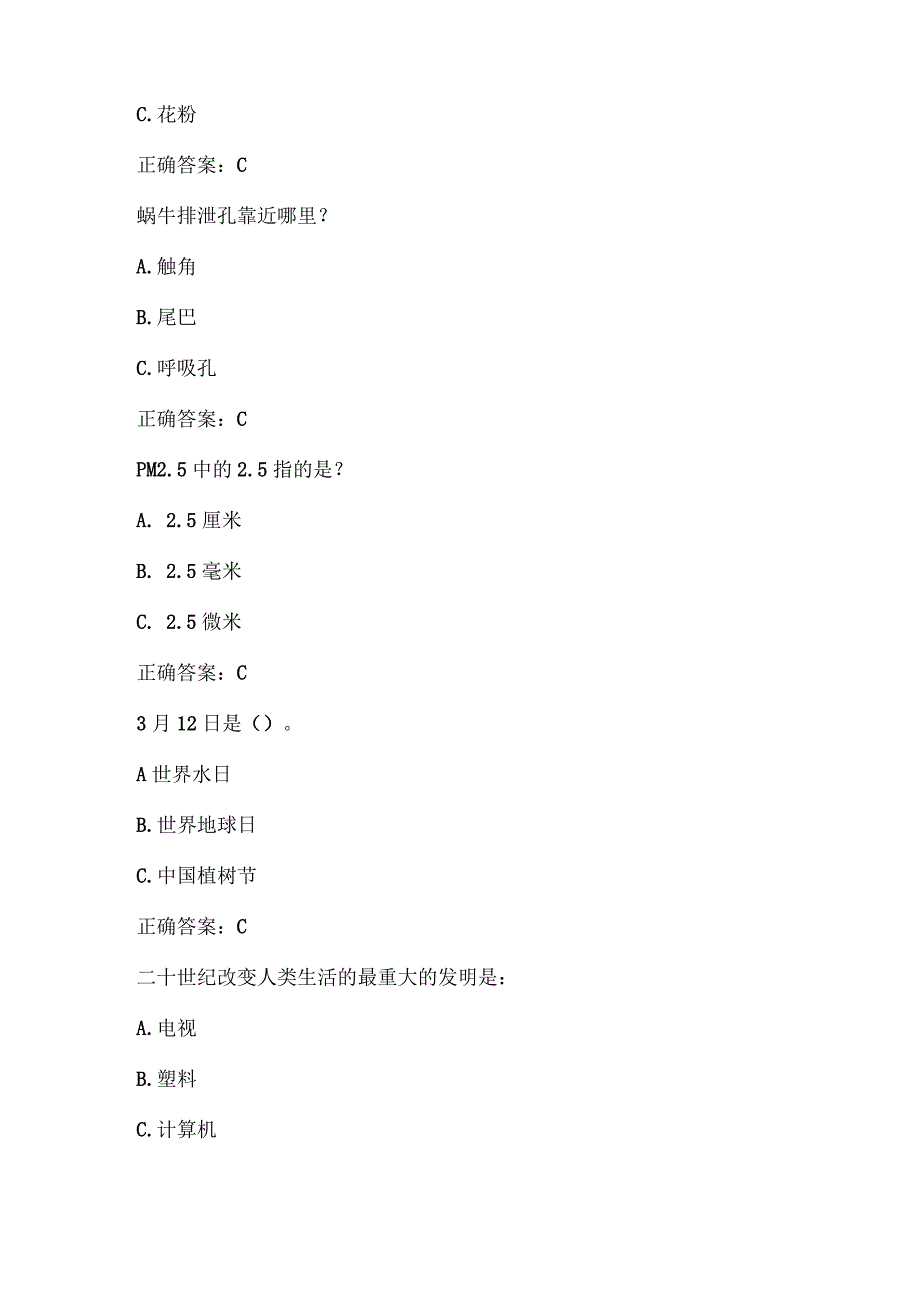 C.花粉

正确答案：C

蜗牛排泄孔靠近哪里？

A.触角

B.尾巴

C.呼吸孔

正确答案：C

PM2.5中的2.5指的是？

A. 2.5厘米

B. 2.5毫米

C. 2.5微米

正确答案：C

3月12日是（）。

A世界水日

B.世界地球日

C.中国植树节

正确答案：C

二十世纪改变人类生活的最重大的发明是：

A.电视

B.塑料

C.计算机